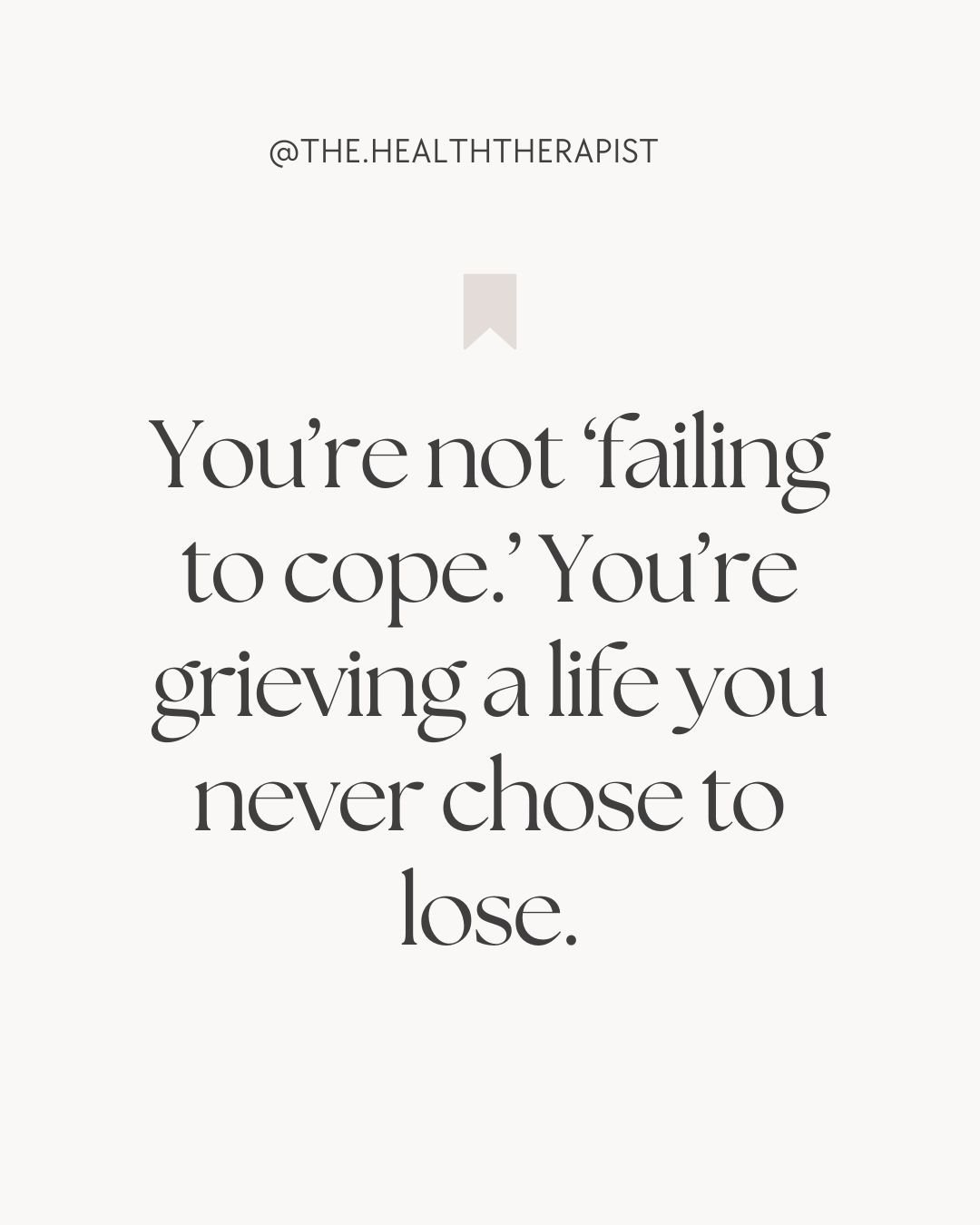 @THE.HEALTHTHERAPIST

You’re not ‘failing to cope.’ You’re grieving a life you never chose to lose.